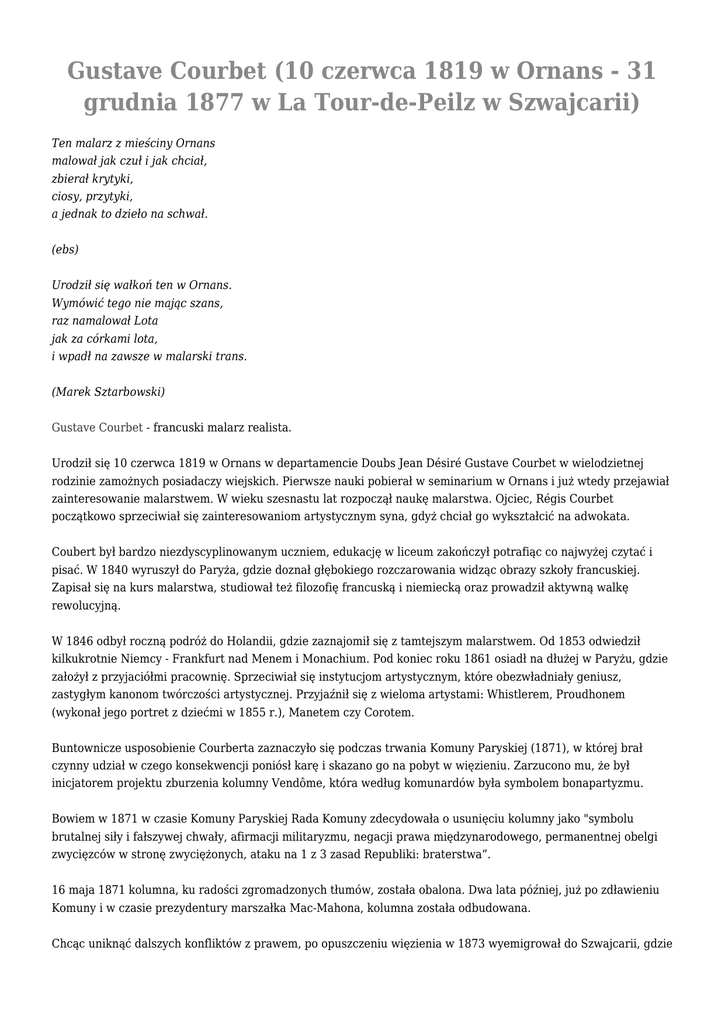 Gustave Courbet (10 czerwca 1819 w Ornans - 31 grudnia 1877 w La Tour-de-Peilz w Szwajcarii)

Ten malarz z mieściny Ornans
malował jak czuł i jak chciał,
zbierał krytyki,
ciosy, przytyki,
a jednak to dzieło na schwał.

(ebs)

Urodził się wałkoń ten w Ornans.
Wymówić tego nie mając szans,
raz namalował Lota
jak za córkami lota,
i wpadł na zawsze w malarski trans.

(Marek Sztarbowski)

Gustave Courbet - francuski malarz realista.

Urodził się 10 czerwca 1819 w Ornans w departamencie Doubs Jean Désiré Gustave Courbet w wielodzietnej rodzinie zamożnych posiadaczy wiejskich. Pierwsze nauki pobierał w seminarium w Ornans i już wtedy przejawiał zainteresowanie malarstwem. W wieku szesnastu lat rozpoczął naukę malarstwa. Ojciec, Régis Courbet początkowo sprzeciwiał się zainteresowaniom artystycznym syna, gdyż chciał go wykształcić na adwokata.

Coubert był bardzo niezdyscyplinowanym uczniem, edukację w liceum zakończył potrafiąc co najwyżej czytać i pisać. W 1840 wyruszył do Paryża, gdzie doznał głębokiego rozczarowania widząc obrazy szkoły francuskiej. Zapisał się na kurs malarstwa, studiował też filozofię francuską i niemiecką oraz prowadził aktywną walkę rewolucyjną.

W 1846 odbył roczną podróż do Holandii, gdzie zaznajomił się z tamtejszym malarstwem. Od 1853 odwiedził kilkukrotnie Niemcy - Frankfurt nad Menem i Monachium. Pod koniec roku 1861 osiadł na dłużej w Paryżu, gdzie założył z przyjaciółmi pracownię. Sprzeciwiał się instytucjom artystycznym, które obezwładniały geniusz, zastygłym kanonom twórczości artystycznej. Przyjaźnił się z wieloma artystami: Whistlerem, Proudhonem (wykonał jego portret z dziećmi w 1855 r.), Manetem czy Corotem.

Buntownicze usposobienie Courberta zaznaczyło się podczas trwania Komuny Paryskiej (1871), w której brał czynny udział w czego konsekwencji poniósł karę i skazano go na pobyt w więzieniu. Zarzucono mu, że był inicjatorem projektu zburzenia kolumny Vendôme, która według komunardów była symbolem bonapartyzmu.

Bowiem w 1871 w czasie Komuny Paryskiej Rada Komuny zdecydowała o usunięciu kolumny jako "symbolu brutalnej siły i fałszywej chwały, afirmacji militaryzmu, negacji prawa międzynarodowego, permanentnej obelgi zwycięzców w stronę zwyciężonych, ataku na 1 z 3 zasad Republiki: braterstwa".

16 maja 1871 kolumna, ku radości zgromadzonych tłumów, została obalona. Dwa lata później, już po zdławieniu Komuny i w czasie prezydentury marszałka Mac-Mahona, kolumna została odbudowana.

Chcąc uniknąć dalszych konfliktów z prawem, po opuszczeniu więzienia w 1873 wyemigrował do Szwajcarii, gdzie